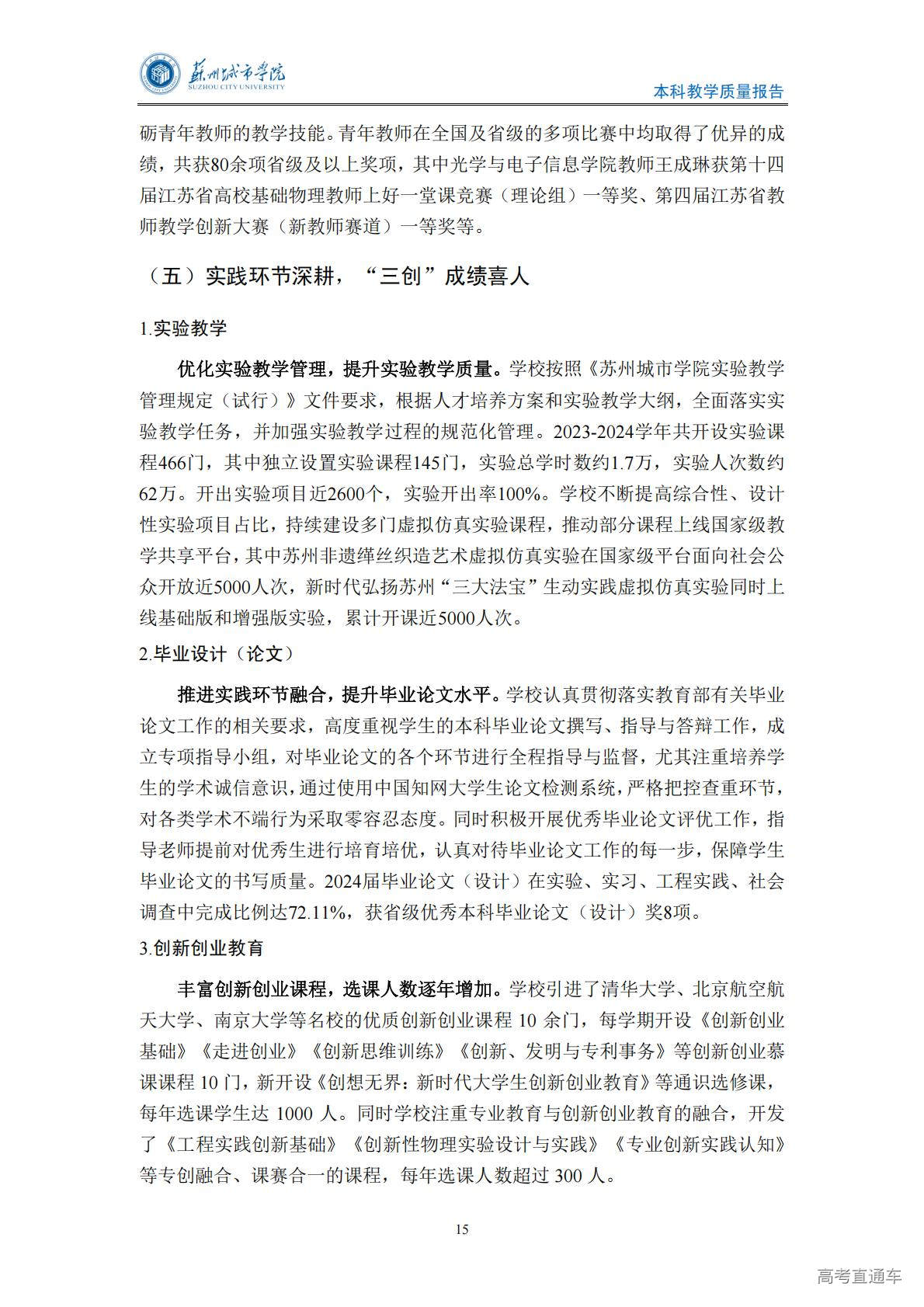 苏州城市学院
SUZHOU CITY UNIVERSITY
本科教学质量报告

砺青年教师的教学技能。青年教师在全国及省级的多项比赛中均取得了优异的成绩，共获80余项省级及以上奖项，其中光学与电子信息学院教师王成琳获第十四届江苏省高校基础物理教师上好一堂课竞赛（理论组）一等奖、第四届江苏省教师教学创新大赛（新教师赛道）一等奖等。

（五）实践环节深耕，“三创”成绩喜人

1.实验教学

优化实验教学管理，提升实验教学质量。学校按照《苏州城市学院实验教学管理规定（试行）》文件要求，根据人才培养方案和实验教学大纲，全面落实实验教学任务，并加强实验教学过程的规范化管理。2023-2024学年共开设实验课程466门，其中独立设置实验课程145门，实验总学时数约1.7万，实验人次数约62万。开出实验项目近2600个，实验开出率100%。学校不断提高综合性、设计性实验项目占比，持续建设多门虚拟仿真实验课程，推动部分课程上线国家级教学共享平台，其中苏州非遗缂丝织造艺术虚拟仿真实验在国家级平台面向社会公众开放近5000人次，新时代弘扬苏州“三大法宝”生动实践虚拟仿真实验同时上线基础版和增强版实验，累计开课近5000人次。

2.毕业设计（论文）

推进实践环节融合，提升毕业论文水平。学校认真贯彻落实教育部有关毕业论文工作的相关要求，高度重视学生的本科毕业论文撰写、指导与答辩工作，成立专项指导小组，对毕业论文的各个环节进行全程指导与监督，尤其注重培养学生的学术诚信意识，通过使用中国知网大学生论文检测系统，严格把控查重环节，对各类学术不端行为采取零容忍态度。同时积极开展优秀毕业论文评优工作，指导老师提前对优秀生进行培育培优，认真对待毕业论文工作的每一步，保障学生毕业论文的书写质量。2024届毕业论文（设计）在实验、实习、工程实践、社会调查中完成比例达72.11%，获省级优秀本科毕业论文（设计）奖8项。

3.创新创业教育

丰富创新创业课程，选课人数逐年增加。学校引进了清华大学、北京航空航天大学、南京大学等名校的优质创新创业课程 10 余门，每学期开设《创新创业基础》《走进创业》《创新思维训练》《创新、发明与专利事务》等创新创业慕课课程 10 门，新开设《创想无界：新时代大学生创新创业教育》等通识选修课，每年选课学生达 1000 人。同时学校注重专业教育与创新创业教育的融合，开发了《工程实践创新基础》《创新性物理实验设计与实践》《专业创新实践认知》等专创融合、课赛合一的课程，每年选课人数超过 300 人。

15

高考直通车